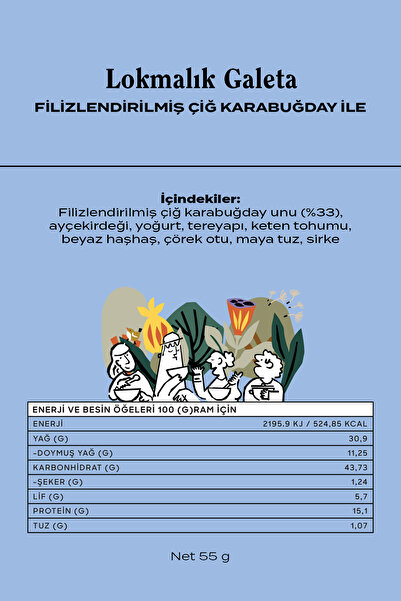 Lokmalık Galeta
FİLİZLENDİRİLMİŞ ÇİĞ KARABUĞDAY İLE

İçindekiler:
Filizlendirilmiş çiğ karabuğday unu (%33), ayçekirdeği, yoğurt, tereyapı, keten tohumu, beyaz haşhaş, çörek otu, maya tuz, sirke

| ENERJİ VE BESİN ÖĞELERİ 100 (G)RAM İÇİN | |
|---|---|
| ENERJİ | 2195.9 KJ / 524,85 KCAL |
| YAĞ (G) | 30,9 |
| -DOYMUŞ YAĞ (G) | 11,25 |
| KARBONHİDRAT (G) | 43,73 |
| -ŞEKER (G) | 1,24 |
| LİF (G) | 5,7 |
| PROTEİN (G) | 15,1 |
| TUZ (G) | 1,07 |

Net 55 g